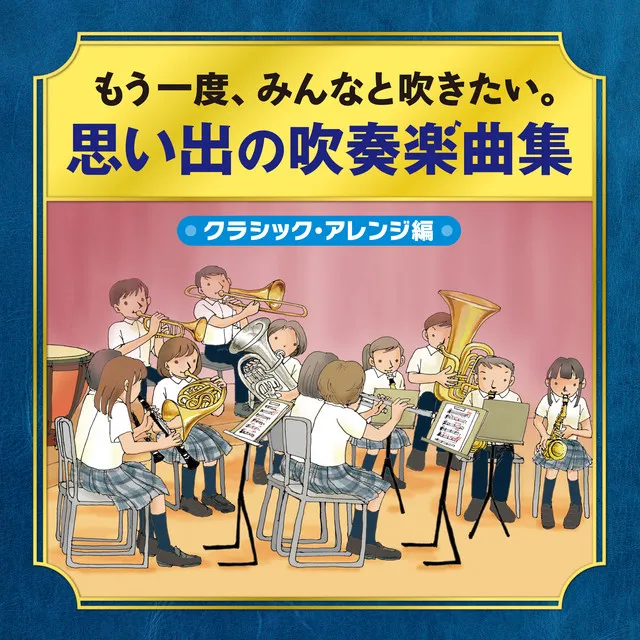 もう一度、みんなと吹きたい。
思い出の吹奏楽曲集

クラシック・アレンジ編